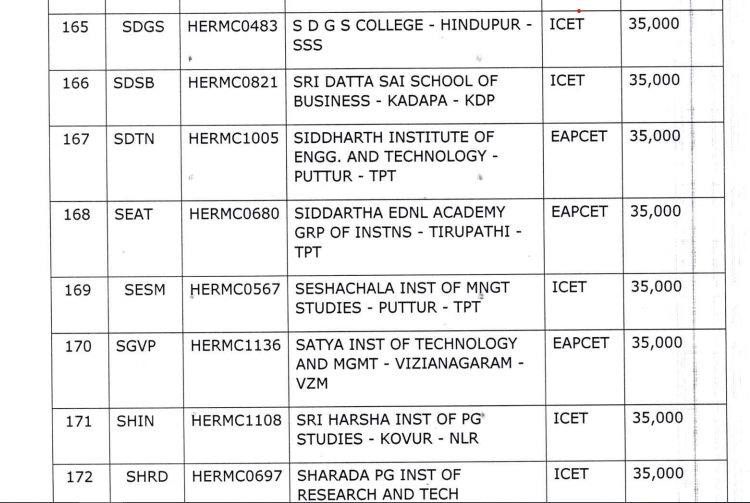 | 165 | SDGS | HERMC0483 | S D G S COLLEGE - HINDUPUR - SSS | ICET | 35,000 |
|---|---|---|---|---|---|
| 166 | SDSB | HERMC0821 | SRI DATTA SAI SCHOOL OF BUSINESS - KADAPA - KDP | ICET | 35,000 |
| 167 | SDTN | HERMC1005 | SIDDHARTH INSTITUTE OF ENGG. AND TECHNOLOGY - PUTTUR - TPT | EAPCET | 35,000 |
| 168 | SEAT | HERMC0680 | SIDDARTHA EDNL ACADEMY GRP OF INSTNS - TIRUPATHI - TPT | EAPCET | 35,000 |
| 169 | SESM | HERMC0567 | SESHACHALA INST OF MNGT STUDIES - PUTTUR - TPT | ICET | 35,000 |
| 170 | SGVP | HERMC1136 | SATYA INST OF TECHNOLOGY AND MGMT - VIZIANAGARAM - VZM | EAPCET | 35,000 |
| 171 | SHIN | HERMC1108 | SRI HARSHA INST OF PG STUDIES - KOVUR - NLR | ICET | 35,000 |
| 172 | SHRD | HERMC0697 | SHARADA PG INST OF RESEARCH AND TECH | ICET | 35,000 |